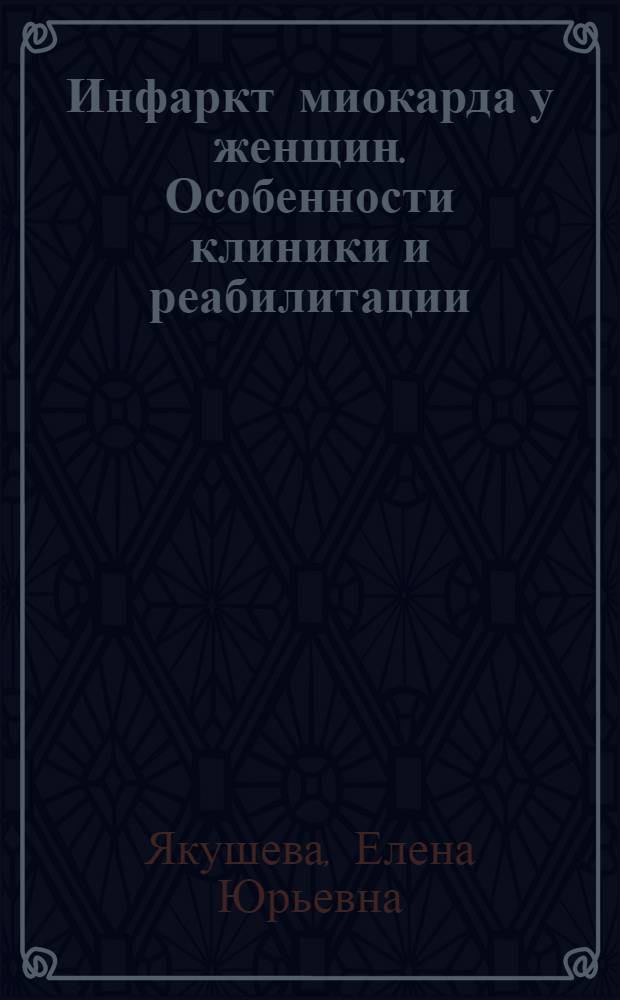 Инфаркт миокарда у женщин. Особенности клиники и реабилитации

Якушева, Елена Юрьевна